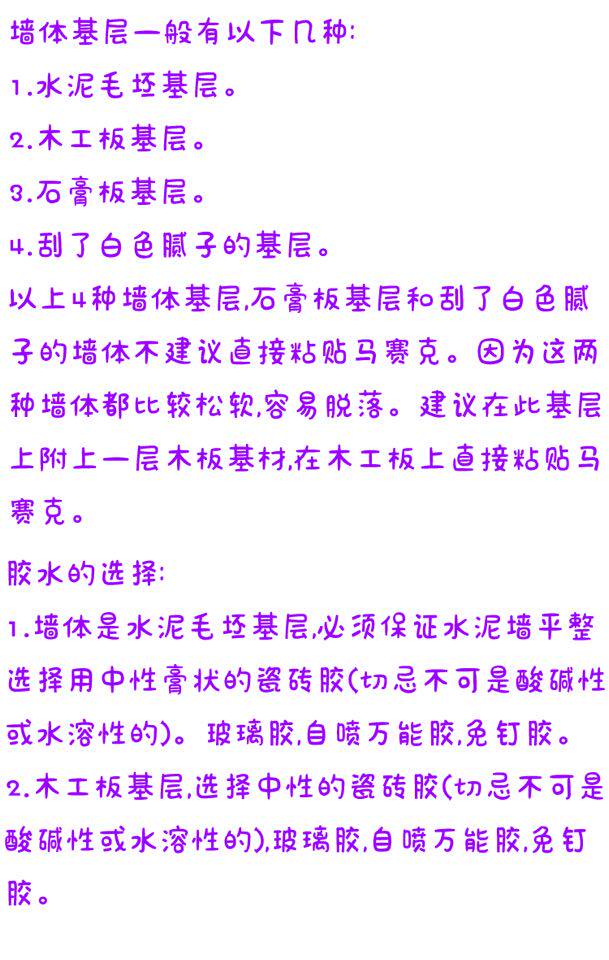 墙体基层一般有以下几种:

1.水泥毛坯基层。

2.木工板基层。

3.石膏板基层。

4.刮了白色腻子的基层。

以上4种墙体基层,石膏板基层和刮了白色腻子的墙体不建议直接粘贴马赛克。因为这两种墙体都比较松软,容易脱落。建议在此基层上附上一层木板基材,在木工板上直接粘贴马赛克。

胶水的选择:

1.墙体是水泥毛坯基层,必须保证水泥墙平整选择用中性膏状的瓷砖胶(切忌不可是酸碱性或水溶性的)。玻璃胶,自喷万能胶,免钉胶。

2.木工板基层,选择中性的瓷砖胶(切忌不可是酸碱性或水溶性的),玻璃胶,自喷万能胶,免钉胶。